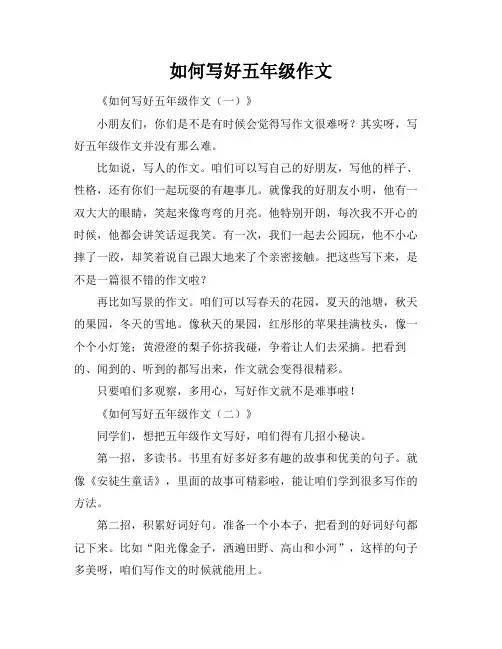 如何写好五年级作文

《如何写好五年级作文（一）》

小朋友们，你们是不是有时候会觉得写作文很难呀？其实呀，写好五年级作文并没有那么难。

比如说，写人的作文。咱们可以写自己的好朋友，写他的样子、性格，还有你们一起玩耍的有趣事儿。就像我的好朋友小明，他有一双大大的眼睛，笑起来像弯弯的月亮。他特别开朗，每次我不开心的时候，他都会讲笑话逗我笑。有一次，我们一起去公园玩，他不小心摔了一跤，却笑着说自己跟大地来了个亲密接触。把这些写下来，是不是一篇很不错的作文啦？

再比如写景的作文。咱们可以写春天的花园，夏天的池塘，秋天的果园，冬天的雪地。像秋天的果园，红彤彤的苹果挂满枝头，像一个个小灯笼；黄澄澄的梨子你挤我碰，争着让人们去采摘。把看到的、闻到的、听到的都写出来，作文就会变得很精彩。

只要咱们多观察，多用心，写好作文就不是难事啦！

《如何写好五年级作文（二）》

同学们，想把五年级作文写好，咱们得有几招小秘诀。

第一招，多读书。书里有好多好多有趣的故事和优美的句子。就像《安徒生童话》，里面的故事可精彩啦，能让咱们学到很多写作的方法。

第二招，积累好词好句。准备一个小本子，把看到的好词好句都记下来。比如“阳光像金子，洒遍田野、高山和小河”，这样的句子多美呀，咱们写作文的时候就能用上。